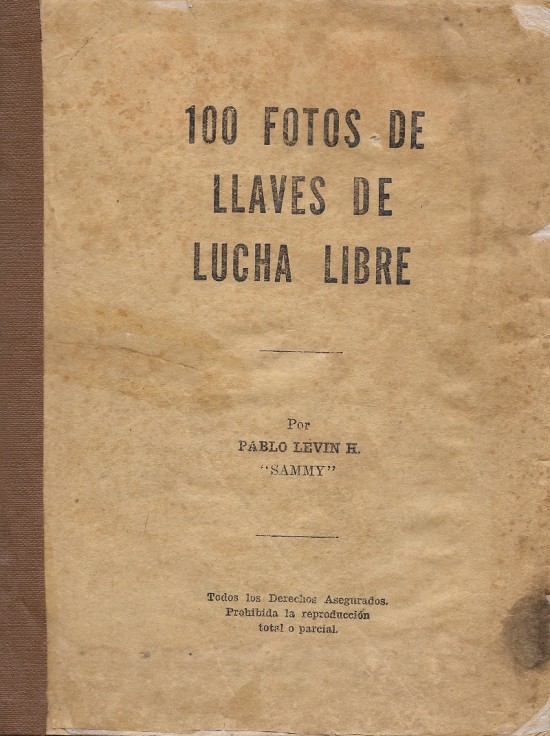 100 FOTOS DE
LLAVES DE
LUCHA LIBRE

Por
PABLO LEVIN H.
"SAMMY"

Todos los Derechos Asegurados.
Prohibida la reproducción
total o parcial.